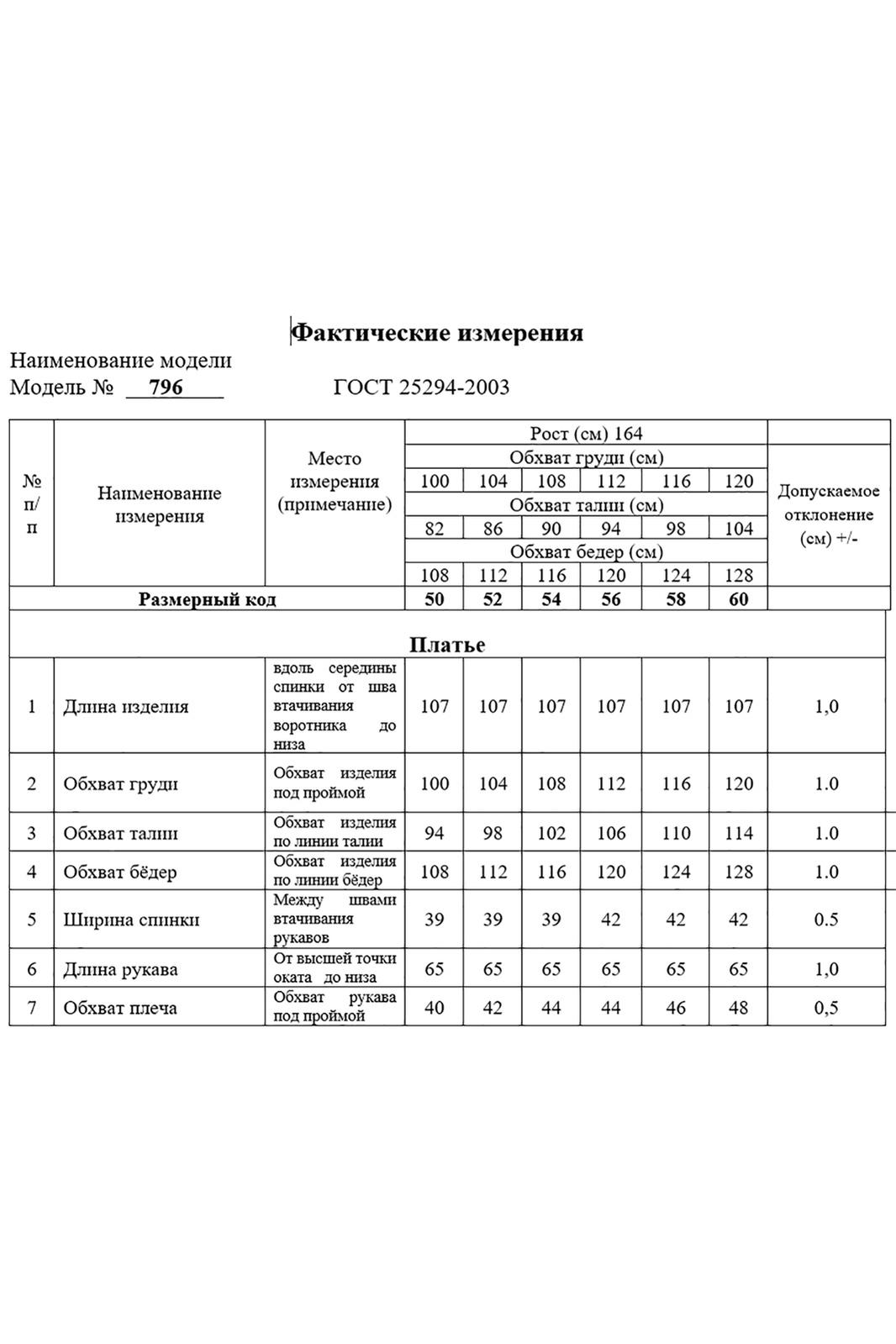 Фактические измерения

Наименование модели

Модель № 796 ГОСТ 25294-2003

| № п/п | Наименование измерения | Место измерения (примечание) | Рост (см) 164 | | | | | | Допускаемое отклонение (см) +/- |
|---|---|---|---|---|---|---|---|---|---|
| | | | Обхват груди (см) | | | | | | |
| | | | 100 | 104 | 108 | 112 | 116 | 120 | |
| | | | Обхват талии (см) | | | | | | |
| | | | 82 | 86 | 90 | 94 | 98 | 104 | |
| | | | Обхват бедер (см) | | | | | | |
| | | | 108 | 112 | 116 | 120 | 124 | 128 | |
| Размерный код | | | 50 | 52 | 54 | 56 | 58 | 60 | |
| Платье | | | | | | | | | |
| 1 | Длина изделия | вдоль середины спинки от шва втачивания воротника до низа | 107 | 107 | 107 | 107 | 107 | 107 | 1,0 |
| 2 | Обхват груди | Обхват изделия под проймой | 100 | 104 | 108 | 112 | 116 | 120 | 1.0 |
| 3 | Обхват талии | Обхват изделия по линии талии | 94 | 98 | 102 | 106 | 110 | 114 | 1.0 |
| 4 | Обхват бёдер | Обхват изделия по линии бёдер | 108 | 112 | 116 | 120 | 124 | 128 | 1.0 |
| 5 | Ширина спинки | Между швами втачивания рукавов | 39 | 39 | 39 | 42 | 42 | 42 | 0.5 |
| 6 | Длина рукава | От высшей точки оката до низа | 65 | 65 | 65 | 65 | 65 | 65 | 1,0 |
| 7 | Обхват плеча | Обхват рукава под проймой | 40 | 42 | 44 | 44 | 46 | 48 | 0,5 |